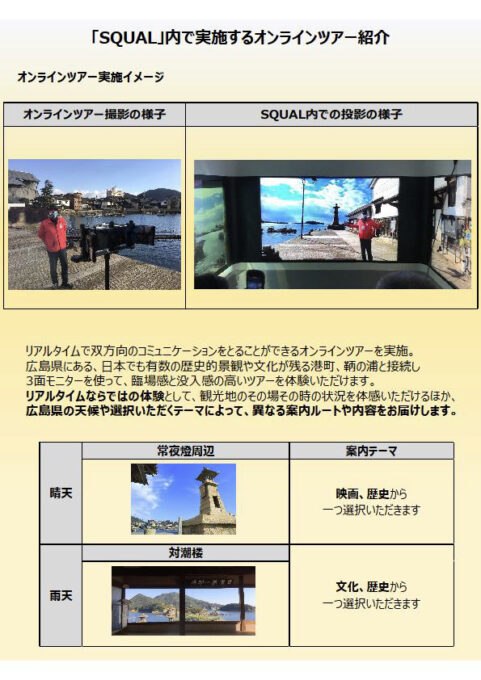 「SQUAL」内で実施するオンラインツアー紹介

オンラインツアー実施イメージ

| オンラインツアー撮影の様子 | SQUAL内での投影の様子 |
|---|---|
| | |

リアルタイムで双方向のコミュニケーションをとることができるオンラインツアーを実施。
広島県にある、日本でも有数の歴史的景観や文化が残る港町、鞆の浦と接続し
3面モニターを使って、臨場感と没入感の高いツアーを体験いただけます。
リアルタイムならではの体験として、観光地のその場その時の状況を体感いただけるほか、
広島県の天候や選択いただくテーマによって、異なる案内ルートや内容をお届けします。

| | 常夜燈周辺 | 案内テーマ |
|---|---|---|
| 晴天 | | 映画、歴史から 一つ選択いただきます |
| | 対潮楼 | |
| 雨天 | | 文化、歴史から 一つ選択いただきます |